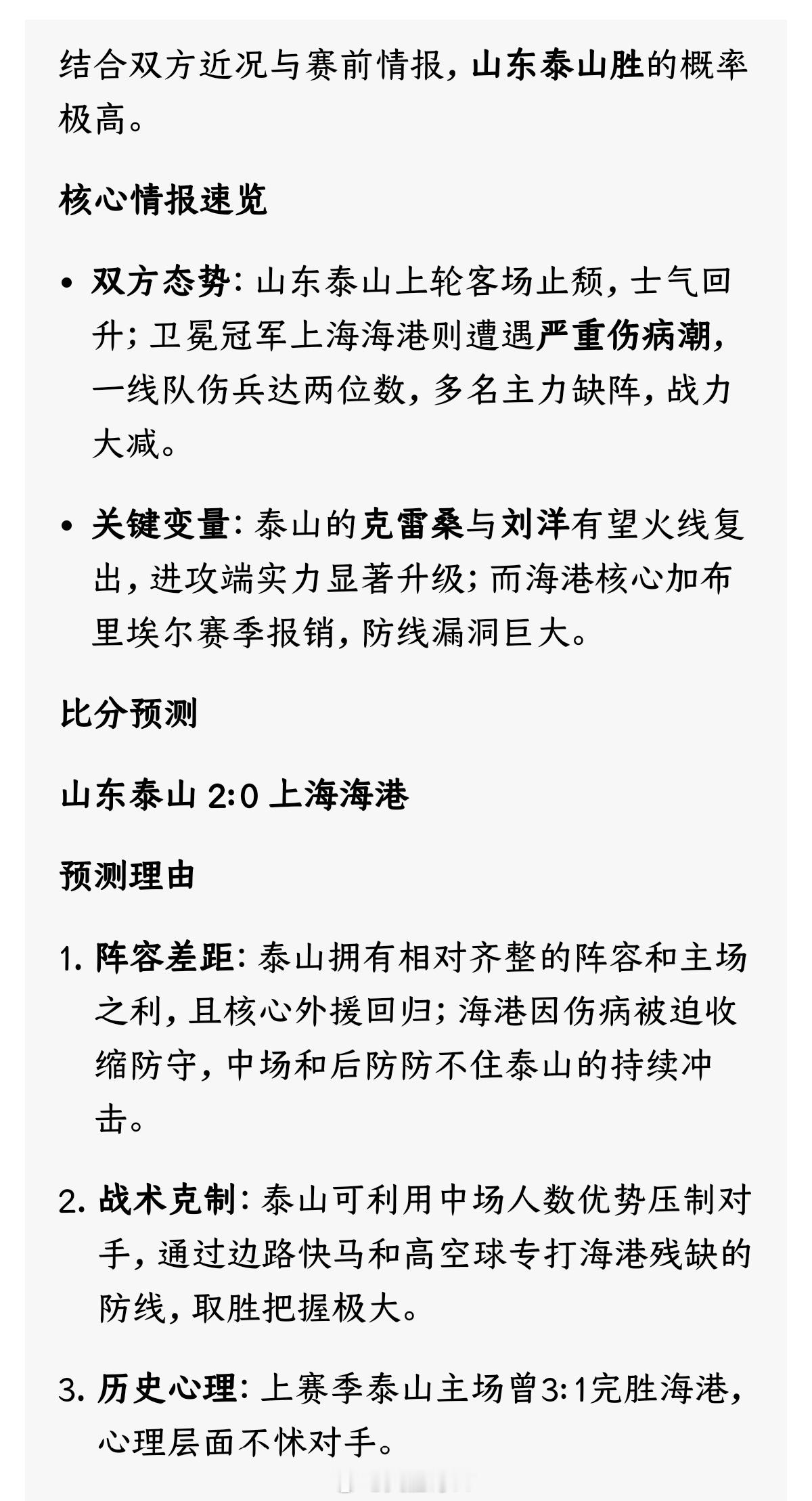 结合双方近况与赛前情报，山东泰山胜的概率极高。

核心情报速览

• 双方态势：山东泰山上轮客场止颓，士气回升；卫冕冠军上海海港则遭遇严重伤病潮，一线队伤兵达两位数，多名主力缺阵，战力大减。

• 关键变量：泰山的克雷桑与刘洋有望火线复出，进攻端实力显著升级；而海港核心加布里埃尔赛季报销，防线漏洞巨大。

比分预测

山东泰山 2:0 上海海港

预测理由

1. 阵容差距：泰山拥有相对齐整的阵容和主场之利，且核心外援回归；海港因伤病被迫收缩防守，中场和后防防不住泰山的持续冲击。

2. 战术克制：泰山可利用中场人数优势压制对手，通过边路快马和高空球专打海港残缺的防线，取胜把握极大。

3. 历史心理：上赛季泰山主场曾3:1完胜海港，心理层面不怵对手。